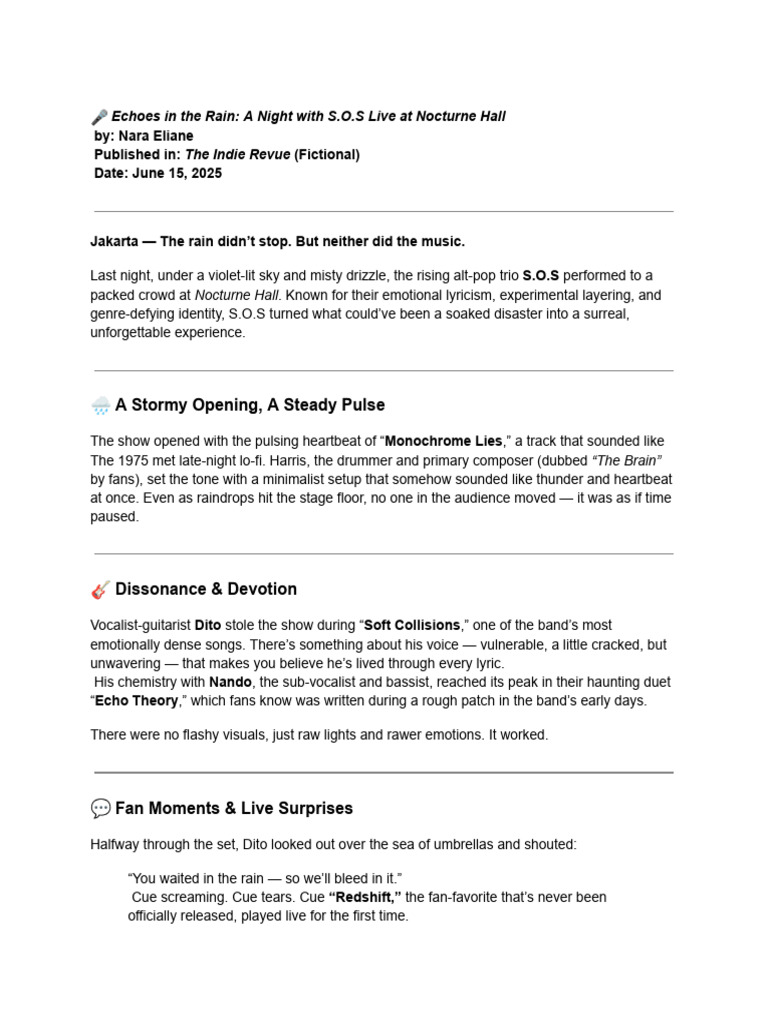 🎤 Echoes in the Rain: A Night with S.O.S Live at Nocturne Hall
by: Nara Eliane
Published in: The Indie Revue (Fictional)
Date: June 15, 2025

Jakarta — The rain didn't stop. But neither did the music.

Last night, under a violet-lit sky and misty drizzle, the rising alt-pop trio S.O.S performed to a packed crowd at Nocturne Hall. Known for their emotional lyricism, experimental layering, and genre-defying identity, S.O.S turned what could've been a soaked disaster into a surreal, unforgettable experience.

🌧️ A Stormy Opening, A Steady Pulse

The show opened with the pulsing heartbeat of "Monochrome Lies," a track that sounded like The 1975 met late-night lo-fi. Harris, the drummer and primary composer (dubbed "The Brain" by fans), set the tone with a minimalist setup that somehow sounded like thunder and heartbeat at once. Even as raindrops hit the stage floor, no one in the audience moved — it was as if time paused.

🎸 Dissonance & Devotion

Vocalist-guitarist Dito stole the show during "Soft Collisions," one of the band's most emotionally dense songs. There's something about his voice — vulnerable, a little cracked, but unwavering — that makes you believe he's lived through every lyric.
His chemistry with Nando, the sub-vocalist and bassist, reached its peak in their haunting duet "Echo Theory," which fans know was written during a rough patch in the band's early days.

There were no flashy visuals, just raw lights and rawer emotions. It worked.

💬 Fan Moments & Live Surprises

Halfway through the set, Dito looked out over the sea of umbrellas and shouted:

"You waited in the rain — so we'll bleed in it."
Cue screaming. Cue tears. Cue "Redshift," the fan-favorite that's never been officially released, played live for the first time.